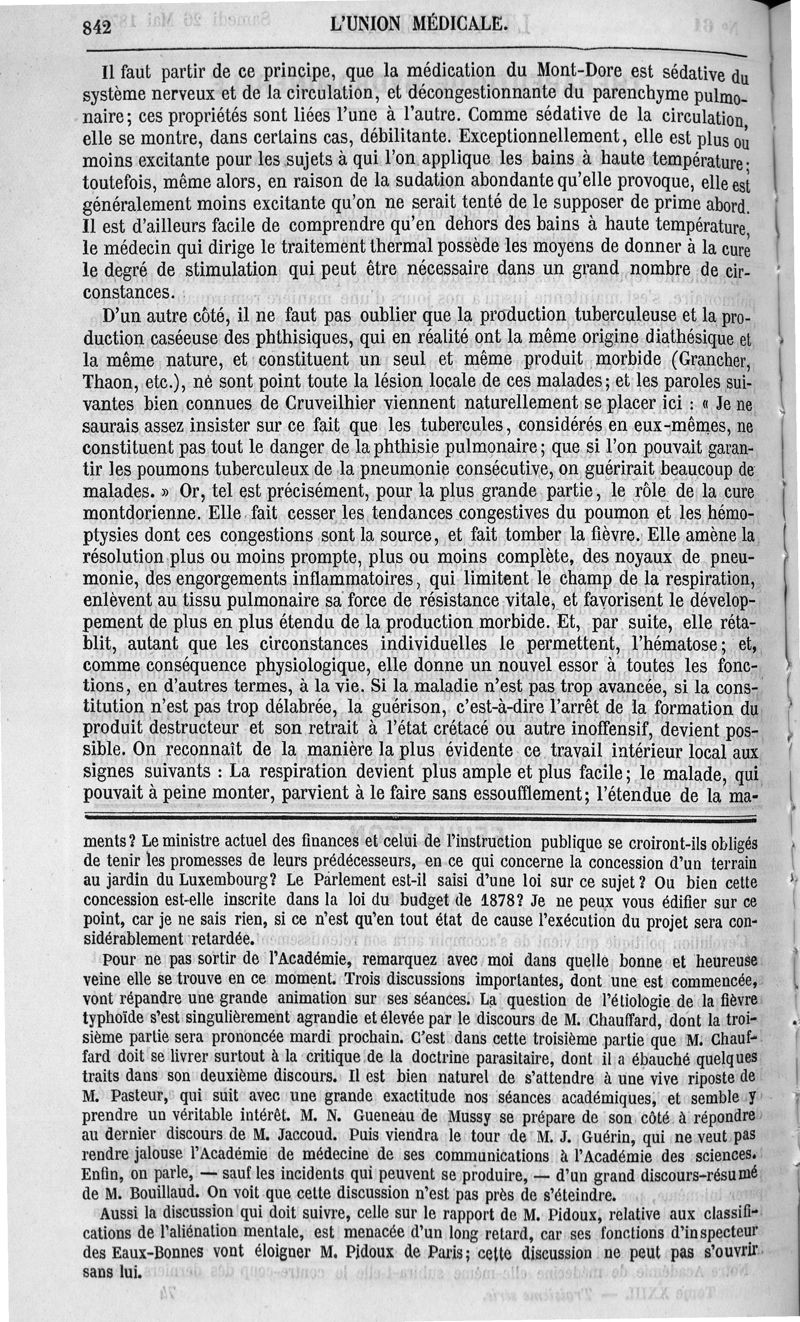 842 L'UNION MÉDICALE.

Il faut partir de ce principe, que la médication du Mont-Dore est sédative du système nerveux et de la circulation, et décongestionnante du parenchyme pulmonaire; ces propriétés sont liées l'une à l'autre. Comme sédative de la circulation, elle se montre, dans certains cas, débilitante. Exceptionnellement, elle est plus ou moins excitante pour les sujets à qui l'on applique les bains à haute température; toutefois, même alors, en raison de la sudation abondante qu'elle provoque, elle est généralement moins excitante qu'on ne serait tenté de le supposer de prime abord. Il est d'ailleurs facile de comprendre qu'en dehors des bains à haute température, le médecin qui dirige le traitement thermal possède les moyens de donner à la cure le degré de stimulation qui peut être nécessaire dans un grand nombre de circonstances.

D'un autre côté, il ne faut pas oublier que la production tuberculeuse et la production caséeuse des phthisiques, qui en réalité ont la même origine diathésique et la même nature, et constituent un seul et même produit morbide (Grancher, Thaon, etc.), ne sont point toute la lésion locale de ces malades; et les paroles suivantes bien connues de Cruveilhier viennent naturellement se placer ici : « Je ne saurais assez insister sur ce fait que les tubercules, considérés en eux-mêmes, ne constituent pas tout le danger de la phthisie pulmonaire; que si l'on pouvait garantir les poumons tuberculeux de la pneumonie consécutive, on guérirait beaucoup de malades. » Or, tel est précisément, pour la plus grande partie, le rôle de la cure montdorienne. Elle fait cesser les tendances congestives du poumon et les hémoptysies dont ces congestions sont la source, et fait tomber la fièvre. Elle amène la résolution plus ou moins prompte, plus ou moins complète, des noyaux de pneumonie, des engorgements inflammatoires, qui limitent le champ de la respiration, enlèvent au tissu pulmonaire sa force de résistance vitale, et favorisent le développement de plus en plus étendu de la production morbide. Et, par suite, elle rétablit, autant que les circonstances individuelles le permettent, l'hématose; et, comme conséquence physiologique, elle donne un nouvel essor à toutes les fonctions, en d'autres termes, à la vie. Si la maladie n'est pas trop avancée, si la constitution n'est pas trop délabrée, la guérison, c'est-à-dire l'arrêt de la formation du produit destructeur et son retrait à l'état crétacé ou autre inoffensif, devient possible. On reconnaît de la manière la plus évidente ce travail intérieur local aux signes suivants : La respiration devient plus ample et plus facile; le malade, qui pouvait à peine monter, parvient à le faire sans essoufflement; l'étendue de la ma-

ments? Le ministre actuel des finances et celui de l'instruction publique se croiront-ils obligés de tenir les promesses de leurs prédécesseurs, en ce qui concerne la concession d'un terrain au jardin du Luxembourg? Le Parlement est-il saisi d'une loi sur ce sujet? Ou bien cette concession est-elle inscrite dans la loi du budget de 1878? Je ne peux vous édifier sur ce point, car je ne sais rien, si ce n'est qu'en tout état de cause l'exécution du projet sera considérablement retardée.

Pour ne pas sortir de l'Académie, remarquez avec moi dans quelle bonne et heureuse veine elle se trouve en ce moment. Trois discussions importantes, dont une est commencée, vont répandre une grande animation sur ses séances. La question de l'étiologie de la fièvre typhoïde s'est singulièrement agrandie et élevée par le discours de M. Chauffard, dont la troisième partie sera prononcée mardi prochain. C'est dans cette troisième partie que M. Chauffard doit se livrer surtout à la critique de la doctrine parasitaire, dont il a ébauché quelques traits dans son deuxième discours. Il est bien naturel de s'attendre à une vive riposte de M. Pasteur, qui suit avec une grande exactitude nos séances académiques, et semble y prendre un véritable intérêt. M. N. Gueneau de Mussy se prépare de son côté à répondre au dernier discours de M. Jaccoud. Puis viendra le tour de M. J. Guérin, qui ne veut pas rendre jalouse l'Académie de médecine de ses communications à l'Académie des sciences. Enfin, on parle, — sauf les incidents qui peuvent se produire, — d'un grand discours-résumé de M. Bouillaud. On voit que cette discussion n'est pas près de s'éteindre.

Aussi la discussion qui doit suivre, celle sur le rapport de M. Pidoux, relative aux classifications de l'aliénation mentale, est menacée d'un long retard, car ses fonctions d'inspecteur des Eaux-Bonnes vont éloigner M. Pidoux de Paris; cette discussion ne peut pas s'ouvrir sans lui.